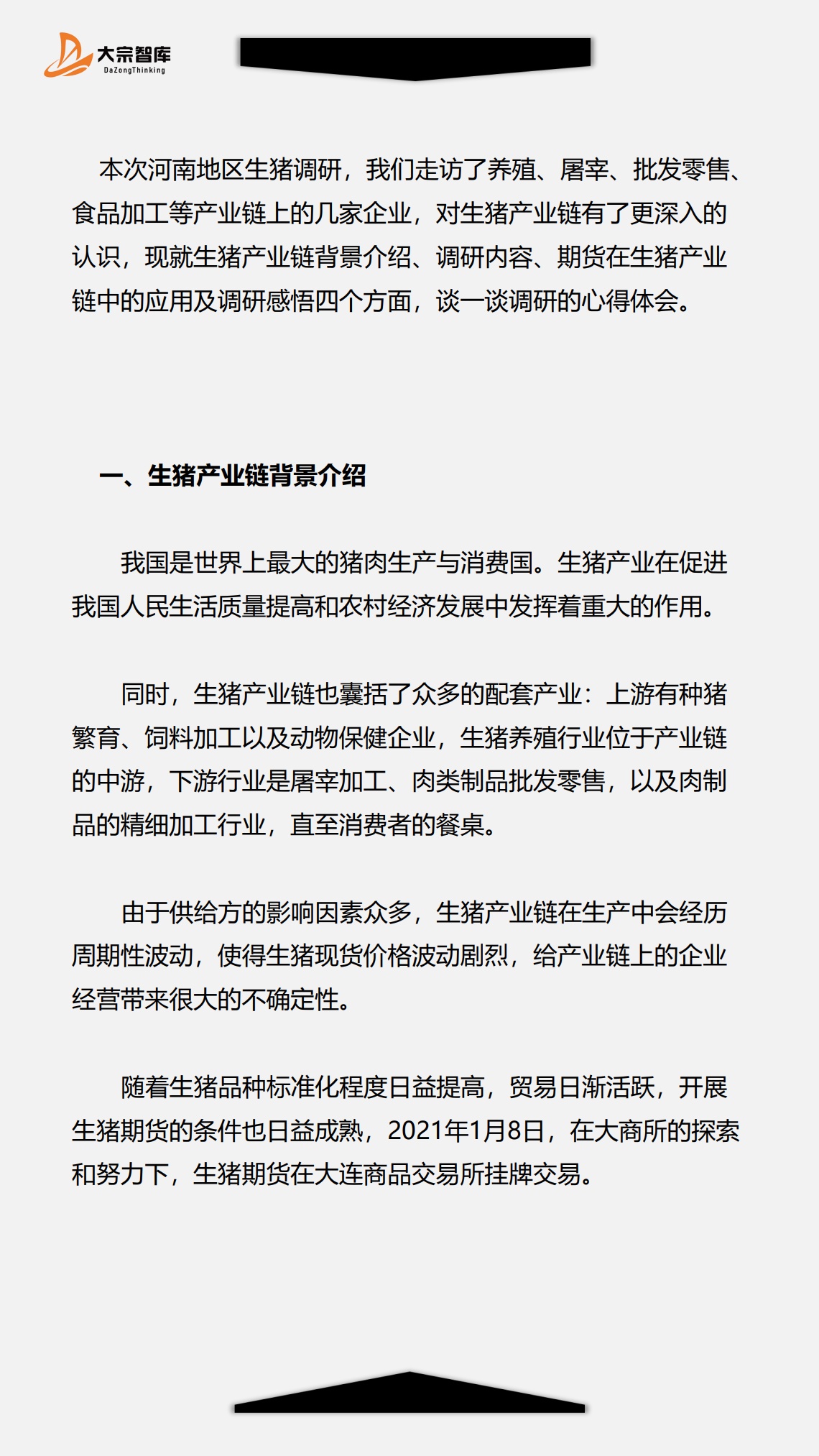 大宗智库
DaZongThinking

本次河南地区生猪调研，我们走访了养殖、屠宰、批发零售、食品加工等产业链上的几家企业，对生猪产业链有了更深入的认识，现就生猪产业链背景介绍、调研内容、期货在生猪产业链中的应用及调研感悟四个方面，谈一谈调研的心得体会。

一、生猪产业链背景介绍

我国是世界上最大的猪肉生产与消费国。生猪产业在促进我国人民生活质量提高和农村经济发展中发挥着重大的作用。

同时，生猪产业链也囊括了众多的配套产业：上游有种猪繁育、饲料加工以及动物保健企业，生猪养殖行业位于产业链的中游，下游行业是屠宰加工、肉类制品批发零售，以及肉制品的精细加工行业，直至消费者的餐桌。

由于供给方的影响因素众多，生猪产业链在生产中会经历周期性波动，使得生猪现货价格波动剧烈，给产业链上的企业经营带来很大的不确定性。

随着生猪品种标准化程度日益提高，贸易日渐活跃，开展生猪期货的条件也日益成熟，2021年1月8日，在大商所的探索和努力下，生猪期货在大连商品交易所挂牌交易。